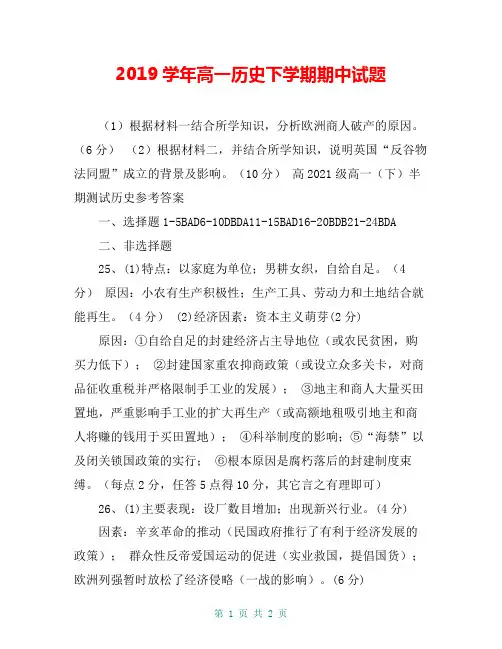 2019 学年高一历史下学期期中试题

（1）根据材料一结合所学知识，分析欧洲商人破产的原因。（6 分）　（2）根据材料二，并结合所学知识，说明英国“反谷物法同盟”成立的背景及影响。（10 分）　高 2021 级高一（下）半期测试历史参考答案

一、选择题 1-5BAD6-10DBDA11-15BAD16-20BDB21-24BDA

二、非选择题

25、(1)特点：以家庭为单位；男耕女织，自给自足。（4 分）　原因：小农有生产积极性；生产工具、劳动力和土地结合就能再生。（4 分）　(2)经济因素：资本主义萌芽(2 分)

原因：①自给自足的封建经济占主导地位（或农民贫困，购买力低下）；　②封建国家重农抑商政策（或设立众多关卡，对商品征收重税并严格限制手工业的发展）；　③地主和商人大量买田置地，严重影响手工业的扩大再生产（或高额地租吸引地主和商人将赚的钱用于买田置地）；　④科举制度的影响；⑤“海禁”以及闭关锁国政策的实行；　⑥根本原因是腐朽落后的封建制度束缚。（每点 2 分，任答 5 点得 10 分，其它言之有理即可）

26、(1)主要表现：设厂数目增加；出现新兴行业。(4 分)

因素：辛亥革命的推动（民国政府推行了有利于经济发展的政策）；　群众性反帝爱国运动的促进（实业救国，提倡国货）；欧洲列强暂时放松了经济侵略（一战的影响）。(6 分)

第 1 页 共 2 页